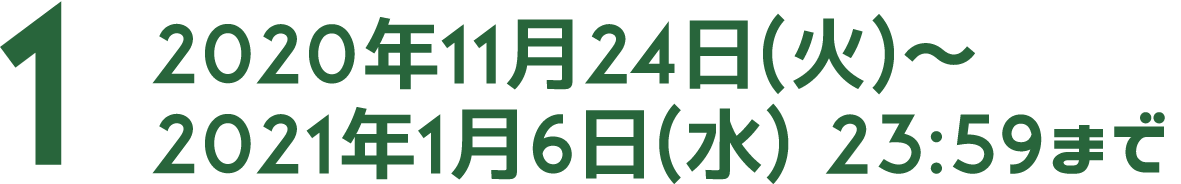 1
2020年11月24日(火)〜
2021年1月6日(水) 23:59まで